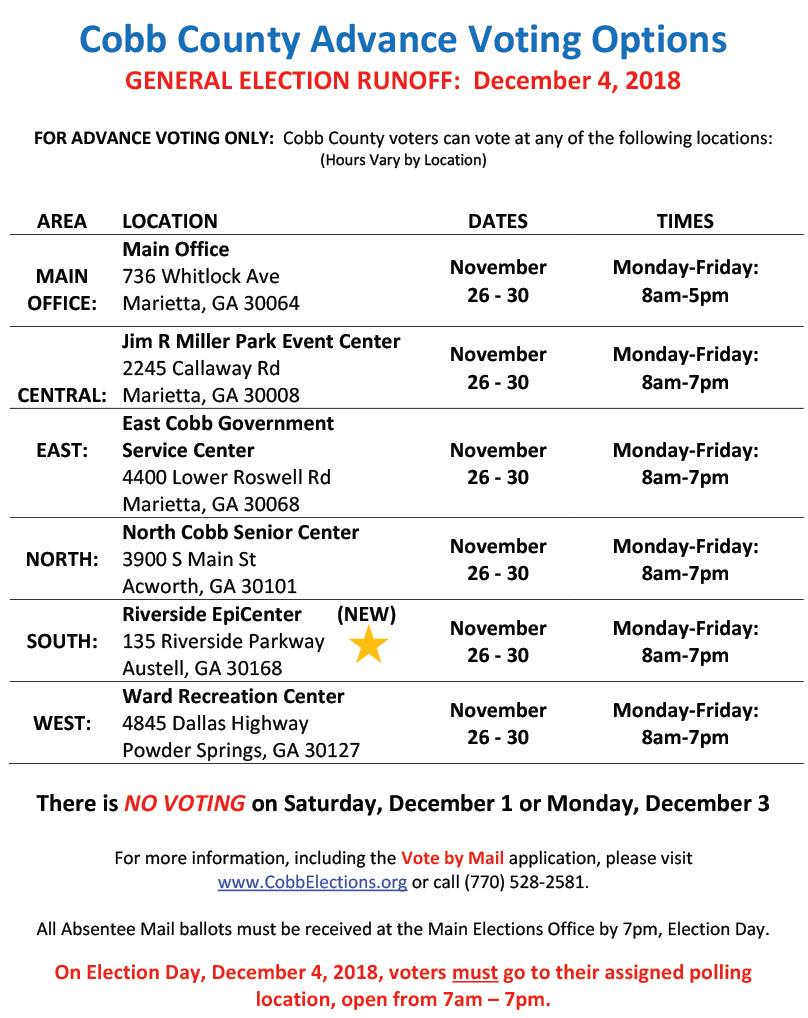 Cobb County Advance Voting Options
GENERAL ELECTION RUNOFF: December 4, 2018

FOR ADVANCE VOTING ONLY: Cobb County voters can vote at any of the following locations:
(Hours Vary by Location)

| AREA | LOCATION | DATES | TIMES |
|---|---|---|---|
| MAIN OFFICE: | Main Office 736 Whitlock Ave Marietta, GA 30064 | November 26 - 30 | Monday-Friday: 8am-5pm |
| CENTRAL: | Jim R Miller Park Event Center 2245 Callaway Rd Marietta, GA 30008 | November 26 - 30 | Monday-Friday: 8am-7pm |
| EAST: | East Cobb Government Service Center 4400 Lower Roswell Rd Marietta, GA 30068 | November 26 - 30 | Monday-Friday: 8am-7pm |
| NORTH: | North Cobb Senior Center 3900 S Main St Acworth, GA 30101 | November 26 - 30 | Monday-Friday: 8am-7pm |
| SOUTH: | Riverside EpiCenter (NEW) 135 Riverside Parkway Austell, GA 30168 | November 26 - 30 | Monday-Friday: 8am-7pm |
| WEST: | Ward Recreation Center 4845 Dallas Highway Powder Springs, GA 30127 | November 26 - 30 | Monday-Friday: 8am-7pm |

There is NO VOTING on Saturday, December 1 or Monday, December 3

For more information, including the Vote by Mail application, please visit www.CobbElections.org or call (770) 528-2581.

All Absentee Mail ballots must be received at the Main Elections Office by 7pm, Election Day.

On Election Day, December 4, 2018, voters must go to their assigned polling location, open from 7am – 7pm.